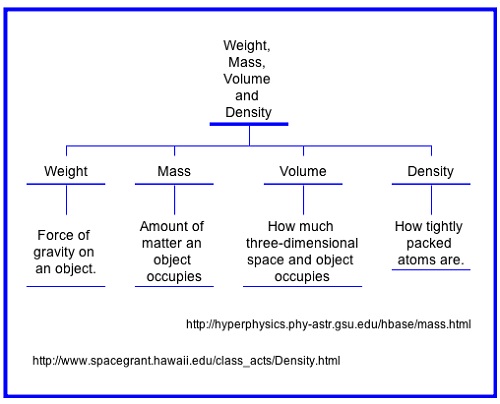 Weight, Mass, Volume and Density

Weight

Force of gravity on an object.

Mass

Amount of matter an object occupies

Volume

How much three-dimensional space and object occupies

Density

How tightly packed atoms are.

http://hyperphysics.phy-astr.gsu.edu/hbase/mass.html

http://www.spacegrant.hawaii.edu/class_acts/Density.html